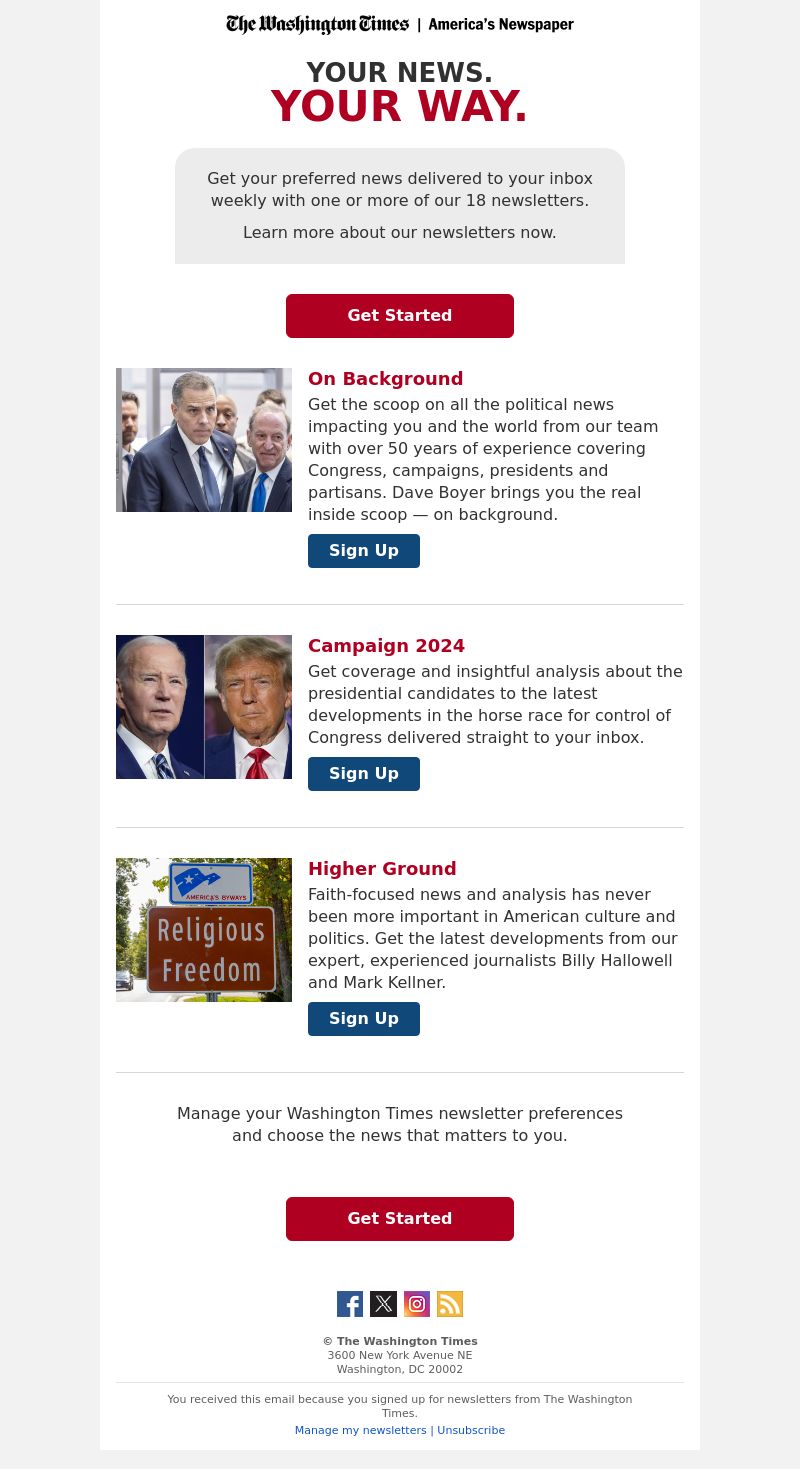 The Washington Times | America's Newspaper

YOUR NEWS.
YOUR WAY.

Get your preferred news delivered to your inbox weekly with one or more of our 18 newsletters.

Learn more about our newsletters now.

Get Started

On Background
Get the scoop on all the political news impacting you and the world from our team with over 50 years of experience covering Congress, campaigns, presidents and partisans. Dave Boyer brings you the real inside scoop — on background.

Sign Up

Campaign 2024
Get coverage and insightful analysis about the presidential candidates to the latest developments in the horse race for control of Congress delivered straight to your inbox.

Sign Up

AMERICA'S BYWAYS
Religious Freedom

Higher Ground
Faith-focused news and analysis has never been more important in American culture and politics. Get the latest developments from our expert, experienced journalists Billy Hallowell and Mark Kellner.

Sign Up

Manage your Washington Times newsletter preferences and choose the news that matters to you.

Get Started

© The Washington Times
3600 New York Avenue NE
Washington, DC 20002

You received this email because you signed up for newsletters from The Washington Times.
Manage my newsletters | Unsubscribe